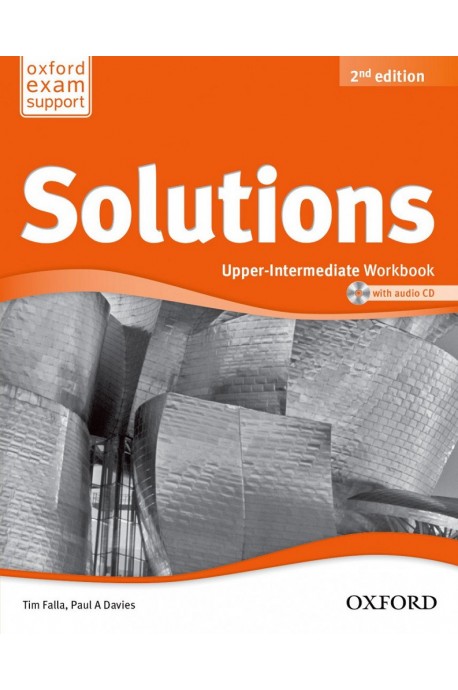 oxford exam support

2nd edition

Solutions

Upper-Intermediate Workbook

with audio CD

Tim Falla, Paul A Davies

OXFORD